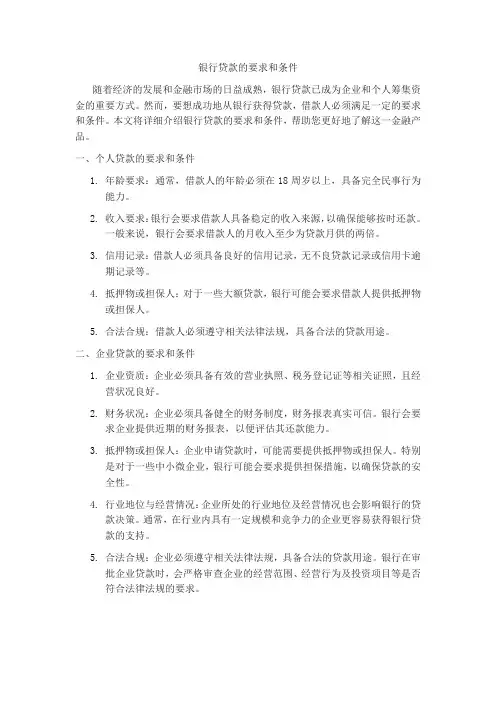 银行贷款的要求和条件

随着经济的发展和金融市场的日益成熟，银行贷款已成为企业和个人筹集资金的重要方式。然而，要想成功地从银行获得贷款，借款人必须满足一定的要求和条件。本文将详细介绍银行贷款的要求和条件，帮助您更好地了解这一金融产品。

一、个人贷款的要求和条件

1. 年龄要求：通常，借款人的年龄必须在 18 周岁以上，具备完全民事行为能力。

2. 收入要求：银行会要求借款人具备稳定的收入来源，以确保能够按时还款。一般来说，银行会要求借款人的月收入至少为贷款月供的两倍。

3. 信用记录：借款人必须具备良好的信用记录，无不良贷款记录或信用卡逾期记录等。

4. 抵押物或担保人：对于一些大额贷款，银行可能会要求借款人提供抵押物或担保人。

5. 合法合规：借款人必须遵守相关法律法规，具备合法的贷款用途。

二、企业贷款的要求和条件

1. 企业资质：企业必须具备有效的营业执照、税务登记证等相关证照，且经营状况良好。

2. 财务状况：企业必须具备健全的财务制度，财务报表真实可信。银行会要求企业提供近期的财务报表，以便评估其还款能力。

3. 抵押物或担保人：企业申请贷款时，可能需要提供抵押物或担保人。特别是对于一些中小微企业，银行可能会要求提供担保措施，以确保贷款的安全性。

4. 行业地位与经营情况：企业所处的行业地位及经营情况也会影响银行的贷款决策。通常，在行业内具有一定规模和竞争力的企业更容易获得银行贷款的支持。

5. 合法合规：企业必须遵守相关法律法规，具备合法的贷款用途。银行在审批企业贷款时，会严格审查企业的经营范围、经营行为及投资项目等是否符合法律法规的要求。